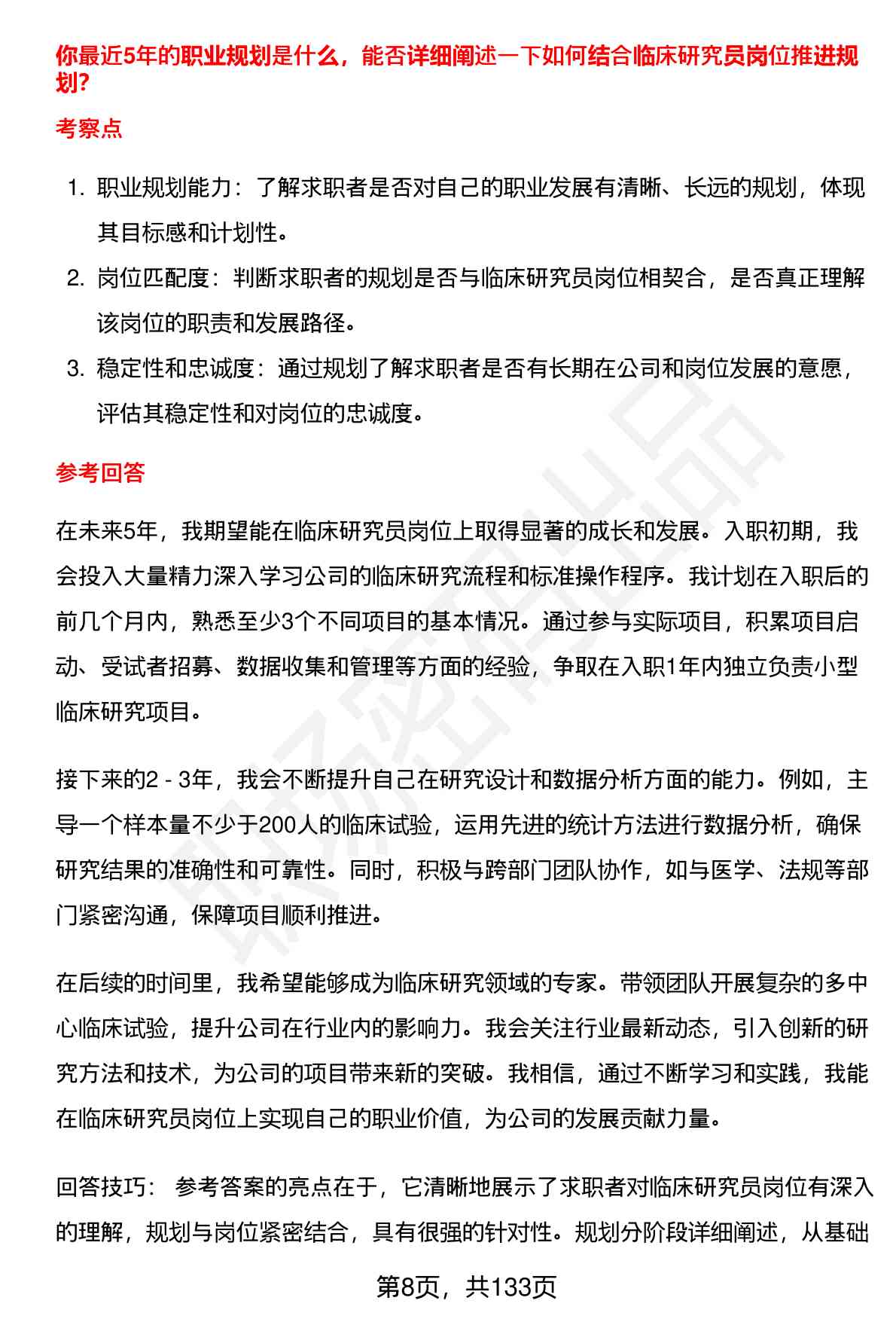 你最近5年的职业规划是什么，能否详细阐述一下如何结合临床研究员岗位推进规划？

考察点

1. 职业规划能力：了解求职者是否对自己的职业发展有清晰、长远的规划，体现其目标感和计划性。
2. 岗位匹配度：判断求职者的规划是否与临床研究员岗位相契合，是否真正理解该岗位的职责和发展路径。
3. 稳定性和忠诚度：通过规划了解求职者是否有长期在公司和岗位发展的意愿，评估其稳定性和对岗位的忠诚度。

参考回答

在未来5年，我期望能在临床研究员岗位上取得显著的成长和发展。入职初期，我会投入大量精力深入学习公司的临床研究流程和标准操作程序。我计划在入职后的前几个月内，熟悉至少3个不同项目的基本情况。通过参与实际项目，积累项目启动、受试者招募、数据收集和管理等方面的经验，争取在入职1年内独立负责小型临床研究项目。

接下来的2 - 3年，我会不断提升自己在研究设计和数据分析方面的能力。例如，主导一个样本量不少于200人的临床试验，运用先进的统计方法进行数据分析，确保研究结果的准确性和可靠性。同时，积极与跨部门团队协作，如与医学、法规等部门紧密沟通，保障项目顺利推进。

在后续的时间里，我希望能够成为临床研究领域的专家。带领团队开展复杂的多中心临床试验，提升公司在行业内的影响力。我会关注行业最新动态，引入创新的研究方法和技术，为公司的项目带来新的突破。我相信，通过不断学习和实践，我能在临床研究员岗位上实现自己的职业价值，为公司的发展贡献力量。

回答技巧： 参考答案的亮点在于，它清晰地展示了求职者对临床研究员岗位有深入的理解，规划与岗位紧密结合，具有很强的针对性。规划分阶段详细阐述，从基础

第8页，共133页